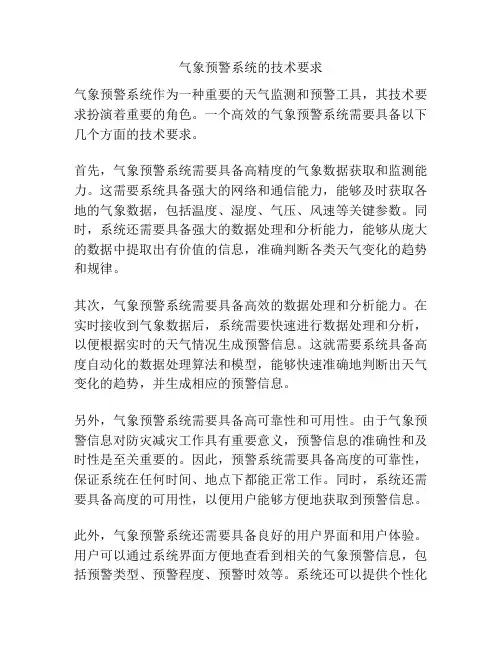 气象预警系统的技术要求

气象预警系统作为一种重要的天气监测和预警工具，其技术要求扮演着重要的角色。一个高效的气象预警系统需要具备以下几个方面的技术要求。

首先，气象预警系统需要具备高精度的气象数据获取和监测能力。这需要系统具备强大的网络和通信能力，能够及时获取各地的气象数据，包括温度、湿度、气压、风速等关键参数。同时，系统还需要具备强大的数据处理和分析能力，能够从庞大的数据中提取出有价值的信息，准确判断各类天气变化的趋势和规律。

其次，气象预警系统需要具备高效的数据处理和分析能力。在实时接收到气象数据后，系统需要快速进行数据处理和分析，以便根据实时的天气情况生成预警信息。这就需要系统具备高度自动化的数据处理算法和模型，能够快速准确地判断出天气变化的趋势，并生成相应的预警信息。

另外，气象预警系统需要具备高可靠性和可用性。由于气象预警信息对防灾减灾工作具有重要意义，预警信息的准确性和及时性是至关重要的。因此，预警系统需要具备高度的可靠性，保证系统在任何时间、地点下都能正常工作。同时，系统还需要具备高度的可用性，以便用户能够方便地获取到预警信息。

此外，气象预警系统还需要具备良好的用户界面和用户体验。用户可以通过系统界面方便地查看到相关的气象预警信息，包括预警类型、预警程度、预警时效等。系统还可以提供个性化